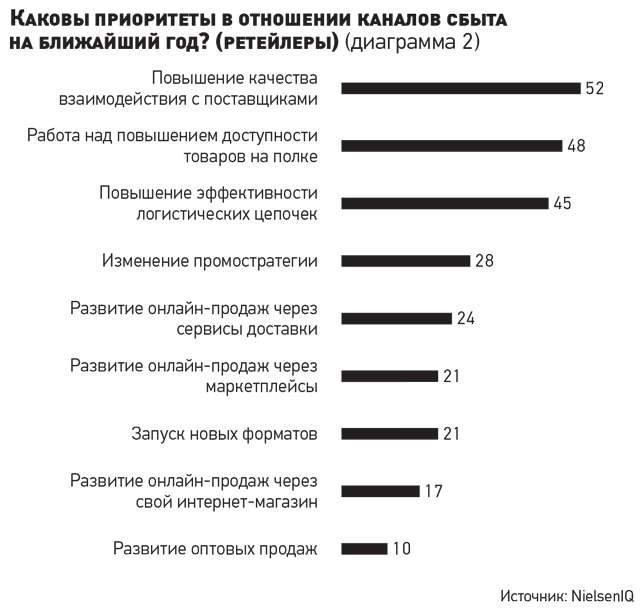 КАКОВЫ ПРИОРИТЕТЫ В ОТНОШЕНИИ КАНАЛОВ СБЫТА НА БЛИЖАЙШИЙ ГОД? (РЕТЕЙЛЕРЫ) (диаграмма 2)

Повышение качества взаимодействия с поставщиками 52

Работа над повышением доступности товаров на полке 48

Повышение эффективности логистических цепочек 45

Изменение промостратегии 28

Развитие онлайн-продаж через сервисы доставки 24

Развитие онлайн-продаж через маркетплейсы 21

Запуск новых форматов 21

Развитие онлайн-продаж через свой интернет-магазин 17

Развитие оптовых продаж 10

Источник: NielsenIQ